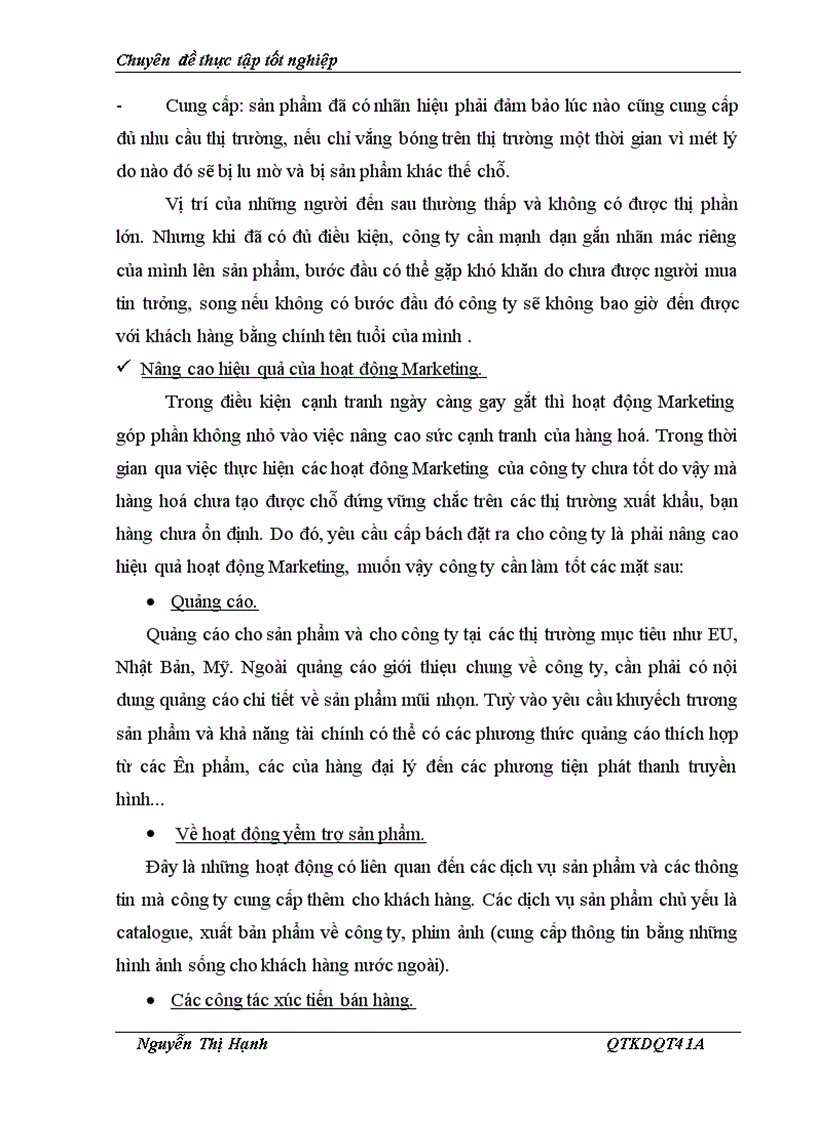 Chuyên đề thực tập tốt nghiệp

- Cung cấp: sản phẩm đã có nhãn hiệu phải đảm bảo lúc nào cũng cung cấp đủ nhu cầu thị trường, nếu chỉ vắng bóng trên thị trường một thời gian vì mét lý do nào đó sẽ bị lu mờ và bị sản phẩm khác thế chỗ.

Vị trí của những người đến sau thường thấp và không có được thị phần lớn. Nhưng khi đã có đủ điều kiện, công ty cần mạnh dạn gắn nhãn mác riêng của mình lên sản phẩm, bước đầu có thể gặp khó khăn do chưa được người mua tin tưởng, song nếu không có bước đầu đó công ty sẽ không bao giờ đến được với khách hàng bằng chính tên tuổi của mình .

✓ Nâng cao hiệu quả của hoạt động Marketing.

Trong điều kiện cạnh tranh ngày càng gay gắt thì hoạt động Marketing góp phần không nhỏ vào việc nâng cao sức cạnh tranh của hàng hoá. Trong thời gian qua việc thực hiện các hoạt đông Marketing của công ty chưa tốt do vậy mà hàng hoá chưa tạo được chỗ đứng vững chắc trên các thị trường xuất khẩu, bạn hàng chưa ổn định. Do đó, yêu cầu cấp bách đặt ra cho công ty là phải nâng cao hiệu quả hoạt động Marketing, muốn vậy công ty cần làm tốt các mặt sau:

• Quảng cáo.

Quảng cáo cho sản phẩm và cho công ty tại các thị trường mục tiêu như EU, Nhật Bản, Mỹ. Ngoài quảng cáo giới thiệu chung về công ty, cần phải có nội dung quảng cáo chi tiết về sản phẩm mũi nhọn. Tuỳ vào yêu cầu khuyếch trương sản phẩm và khả năng tài chính có thể có các phương thức quảng cáo thích hợp từ các Ên phẩm, các của hàng đại lý đến các phương tiện phát thanh truyền hình...

• Về hoạt động yểm trợ sản phẩm.

Đây là những hoạt động có liên quan đến các dịch vụ sản phẩm và các thông tin mà công ty cung cấp thêm cho khách hàng. Các dịch vụ sản phẩm chủ yếu là catalogue, xuất bản phẩm về công ty, phim ảnh (cung cấp thông tin bằng những hình ảnh sống cho khách hàng nước ngoài).

• Các công tác xúc tiến bán hàng.

Nguyễn Thị Hạnh QTKDQT41A